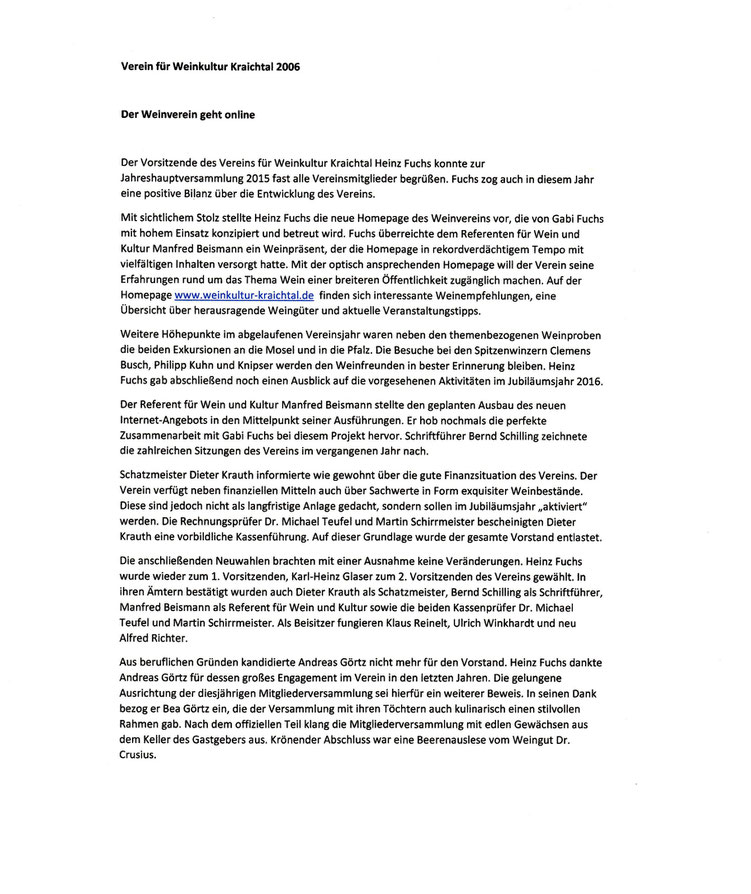 Verein für Weinkultur Kraichtal 2006

Der Weinverein geht online

Der Vorsitzende des Vereins für Weinkultur Kraichtal Heinz Fuchs konnte zur Jahreshauptversammlung 2015 fast alle Vereinsmitglieder begrüßen. Fuchs zog auch in diesem Jahr eine positive Bilanz über die Entwicklung des Vereins.

Mit sichtlichem Stolz stellte Heinz Fuchs die neue Homepage des Weinvereins vor, die von Gabi Fuchs mit hohem Einsatz konzipiert und betreut wird. Fuchs überreichte dem Referenten für Wein und Kultur Manfred Beismann ein Weinpräsent, der die Homepage in rekordverdächtigem Tempo mit vielfältigen Inhalten versorgt hatte. Mit der optisch ansprechenden Homepage will der Verein seine Erfahrungen rund um das Thema Wein einer breiteren Öffentlichkeit zugänglich machen. Auf der Homepage www.weinkultur-kraichtal.de finden sich interessante Weinempfehlungen, eine Übersicht über herausragende Weingüter und aktuelle Veranstaltungstipps.

Weitere Höhepunkte im abgelaufenen Vereinsjahr waren neben den themenbezogenen Weinproben die beiden Exkursionen an die Mosel und in die Pfalz. Die Besuche bei den Spitzenwinzern Clemens Busch, Philipp Kuhn und Knipser werden den Weinfreunden in bester Erinnerung bleiben. Heinz Fuchs gab abschließend noch einen Ausblick auf die vorgesehenen Aktivitäten im Jubiläumsjahr 2016.

Der Referent für Wein und Kultur Manfred Beismann stellte den geplanten Ausbau des neuen Internet-Angebots in den Mittelpunkt seiner Ausführungen. Er hob nochmals die perfekte Zusammenarbeit mit Gabi Fuchs bei diesem Projekt hervor. Schriftführer Bernd Schilling zeichnete die zahlreichen Sitzungen des Vereins im vergangenen Jahr nach.

Schatzmeister Dieter Krauth informierte wie gewohnt über die gute Finanzsituation des Vereins. Der Verein verfügt neben finanziellen Mitteln auch über Sachwerte in Form exquisiter Weinbestände. Diese sind jedoch nicht als langfristige Anlage gedacht, sondern sollen im Jubiläumsjahr „aktiviert" werden. Die Rechnungsprüfer Dr. Michael Teufel und Martin Schirrmeister bescheinigten Dieter Krauth eine vorbildliche Kassenführung. Auf dieser Grundlage wurde der gesamte Vorstand entlastet.

Die anschließenden Neuwahlen brachten mit einer Ausnahme keine Veränderungen. Heinz Fuchs wurde wieder zum 1. Vorsitzenden, Karl-Heinz Glaser zum 2. Vorsitzenden des Vereins gewählt. In ihren Ämtern bestätigt wurden auch Dieter Krauth als Schatzmeister, Bernd Schilling als Schriftführer, Manfred Beismann als Referent für Wein und Kultur sowie die beiden Kassenprüfer Dr. Michael Teufel und Martin Schirrmeister. Als Beisitzer fungieren Klaus Reinelt, Ulrich Winkhardt und neu Alfred Richter.

Aus beruflichen Gründen kandidierte Andreas Görtz nicht mehr für den Vorstand. Heinz Fuchs dankte Andreas Görtz für dessen großes Engagement im Verein in den letzten Jahren. Die gelungene Ausrichtung der diesjährigen Mitgliederversammlung sei hierfür ein weiterer Beweis. In seinen Dank bezog er Bea Görtz ein, die der Versammlung mit ihren Töchtern auch kulinarisch einen stilvollen Rahmen gab. Nach dem offiziellen Teil klang die Mitgliederversammlung mit edlen Gewächsen aus dem Keller des Gastgebers aus. Krönender Abschluss war eine Beerenauslese vom Weingut Dr. Crusius.